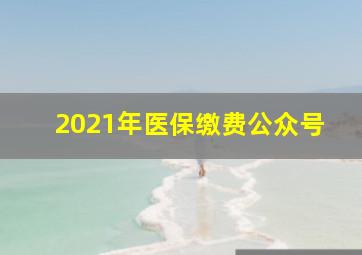 2021年医保缴费公众号